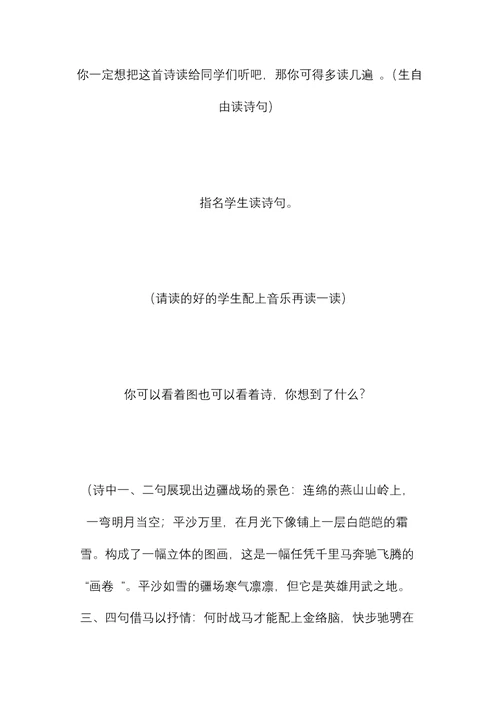 你一定想把这首诗读给同学们听吧，那你可得多读几遍 。（生自由读诗句）

指名学生读诗句。

（请读的好的学生配上音乐再读一读）

你可以看着图也可以看着诗，你想到了什么？

（诗中一、二句展现出边疆战场的景色：连绵的燕山山岭上，一弯明月当空；平沙万里，在月光下像铺上一层白皑皑的霜雪。构成了一幅立体的图画，这是一幅任凭千里马奔驰飞腾的“画卷 ”。平沙如雪的疆场寒气凛凛，但它是英雄用武之地。三、四句借马以抒情：何时战马才能配上金络脑，快步驰骋在